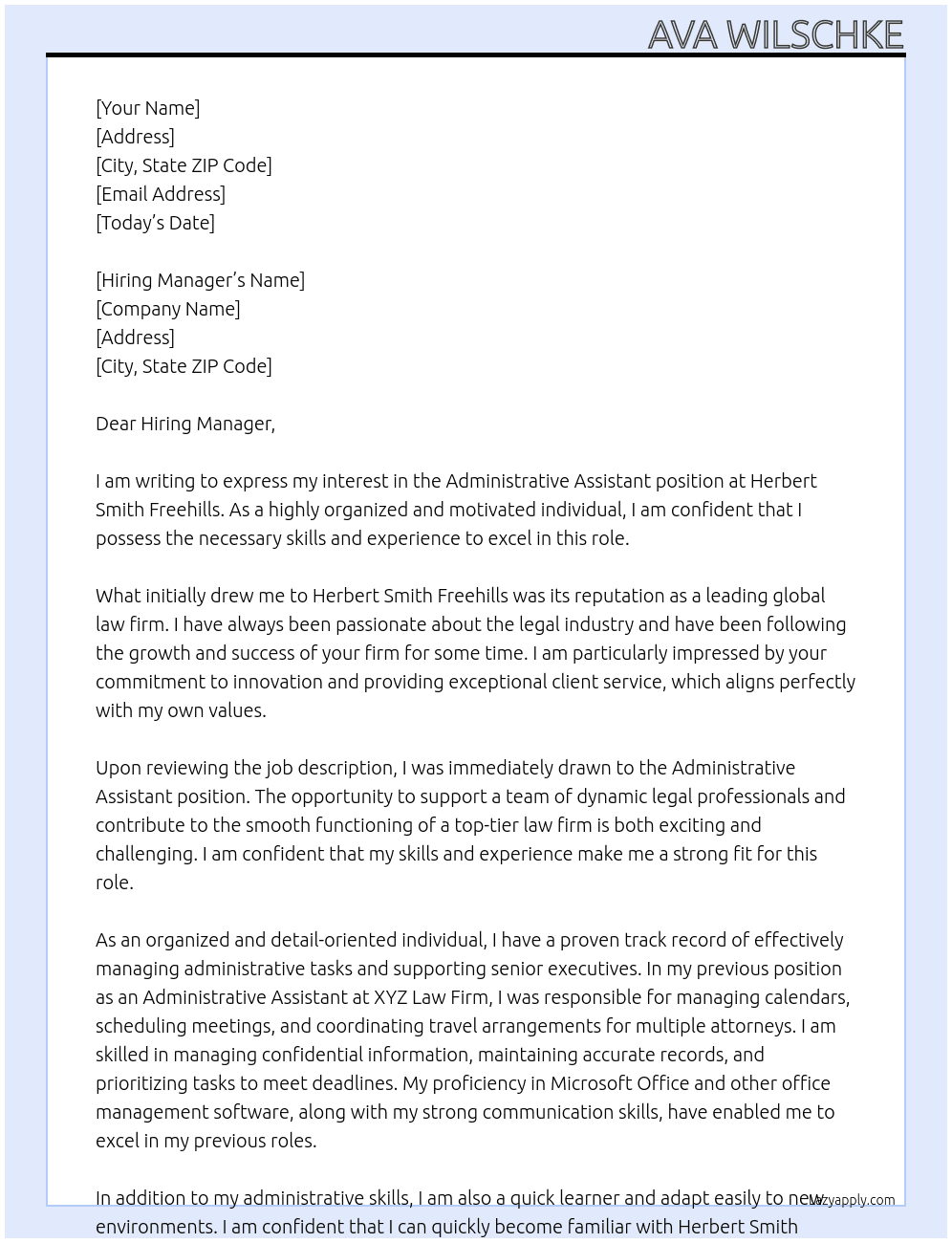 AVA WILSCHKE

[Your Name]
[Address]
[City, State ZIP Code]
[Email Address]
[Today's Date]

[Hiring Manager's Name]
[Company Name]
[Address]
[City, State ZIP Code]

Dear Hiring Manager,

I am writing to express my interest in the Administrative Assistant position at Herbert Smith Freehills. As a highly organized and motivated individual, I am confident that I possess the necessary skills and experience to excel in this role.

What initially drew me to Herbert Smith Freehills was its reputation as a leading global law firm. I have always been passionate about the legal industry and have been following the growth and success of your firm for some time. I am particularly impressed by your commitment to innovation and providing exceptional client service, which aligns perfectly with my own values.

Upon reviewing the job description, I was immediately drawn to the Administrative Assistant position. The opportunity to support a team of dynamic legal professionals and contribute to the smooth functioning of a top-tier law firm is both exciting and challenging. I am confident that my skills and experience make me a strong fit for this role.

As an organized and detail-oriented individual, I have a proven track record of effectively managing administrative tasks and supporting senior executives. In my previous position as an Administrative Assistant at XYZ Law Firm, I was responsible for managing calendars, scheduling meetings, and coordinating travel arrangements for multiple attorneys. I am skilled in managing confidential information, maintaining accurate records, and prioritizing tasks to meet deadlines. My proficiency in Microsoft Office and other office management software, along with my strong communication skills, have enabled me to excel in my previous roles.

In addition to my administrative skills, I am also a quick learner and adapt easily to new environments. I am confident that I can quickly become familiar with Herbert Smith

lazyapply.com